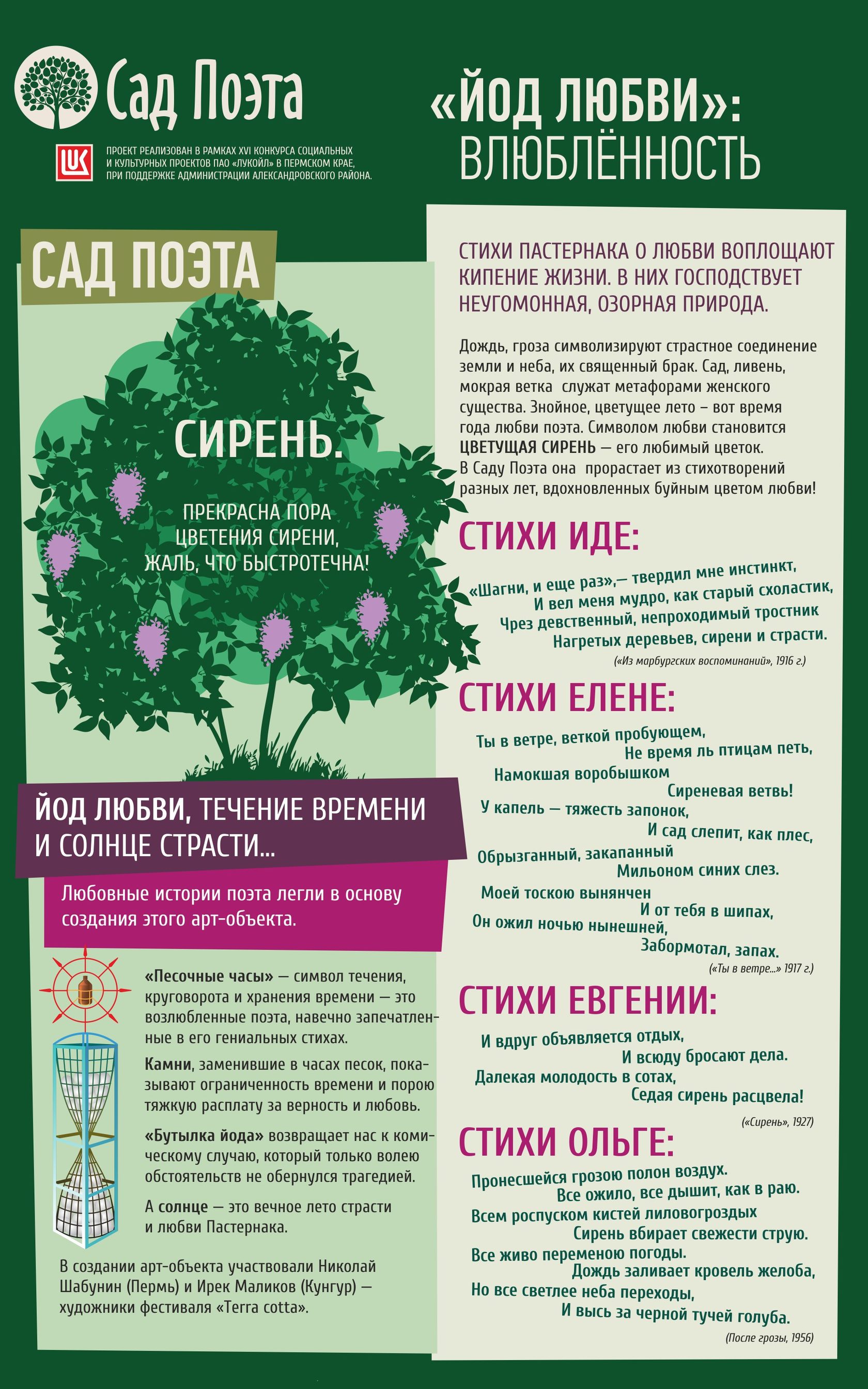 Сад Поэта

ПРОЕКТ РЕАЛИЗОВАН В РАМКАХ XVI КОНКУРСА СОЦИАЛЬНЫХ И КУЛЬТУРНЫХ ПРОЕКТОВ ПАО «ЛУКОЙЛ» В ПЕРМСКОМ КРАЕ, ПРИ ПОДДЕРЖКЕ АДМИНИСТРАЦИИ АЛЕКСАНДРОВСКОГО РАЙОНА.

«ЙОД ЛЮБВИ»: ВЛЮБЛЁННОСТЬ

САД ПОЭТА

СИРЕНЬ.

ПРЕКРАСНА ПОРА ЦВЕТЕНИЯ СИРЕНИ, ЖАЛЬ, ЧТО БЫСТРОТЕЧНА!

ЙОД ЛЮБВИ, ТЕЧЕНИЕ ВРЕМЕНИ И СОЛНЦЕ СТРАСТИ...

Любовные истории поэта легли в основу создания этого арт-объекта.

«Песочные часы» — символ течения, круговорота и хранения времени — это возлюбленные поэта, навечно запечатленные в его гениальных стихах.

Камни, заменившие в часах песок, показывают ограниченность времени и порою тяжкую расплату за верность и любовь.

«Бутылка йода» возвращает нас к комическому случаю, который только волею обстоятельств не обернулся трагедией.

А солнце — это вечное лето страсти и любви Пастернака.

В создании арт-объекта участвовали Николай Шабунин (Пермь) и Ирек Маликов (Кунгур) — художники фестиваля «Terra cotta».

СТИХИ ПАСТЕРНАКА О ЛЮБВИ ВОПЛОЩАЮТ КИПЕНИЕ ЖИЗНИ. В НИХ ГОСПОДСТВУЕТ НЕУГОМОННАЯ, ОЗОРНАЯ ПРИРОДА.

Дождь, гроза символизируют страстное соединение земли и неба, их священный брак. Сад, ливень, мокрая ветка служат метафорами женского существа. Знойное, цветущее лето – вот время года любви поэта. Символом любви становится ЦВЕТУЩАЯ СИРЕНЬ — его любимый цветок. В Саду Поэта она прорастает из стихотворений разных лет, вдохновленных буйным цветом любви!

СТИХИ ИДЕ:

«Шагни, и еще раз»,— твердил мне инстинкт,
И вел меня мудро, как старый схоластик,
Чрез девственный, непроходимый тростник
Нагретых деревьев, сирени и страсти.
(«Из марбургских воспоминаний», 1916 г.)

СТИХИ ЕЛЕНЕ:

Ты в ветре, веткой пробующем,
Не время ль птицам петь,
Намокшая воробышком
Сиреневая ветвь!
У капель — тяжесть запонок,
И сад слепит, как плес,
Обрызганный, закапанный
Мильоном синих слез.
Моей тоскою вынянчен
И от тебя в шипах,
Он ожил ночью нынешней,
Забормотал, запах.
(«Ты в ветре...» 1917 г.)

СТИХИ ЕВГЕНИИ:

И вдруг объявляется отдых,
И всюду бросают дела.
Далекая молодость в сотах,
Седая сирень расцвела!
(«Сирень», 1927)

СТИХИ ОЛЬГЕ:

Пронесшейся грозою полон воздух.
Все ожило, все дышит, как в раю.
Всем роспуском кистей лиловогроздых
Сирень вбирает свежести струю.
Все живо переменою погоды.
Дождь заливает кровель желоба,
Но все светлее неба переходы,
И высь за черной тучей голуба.
(После грозы, 1956)